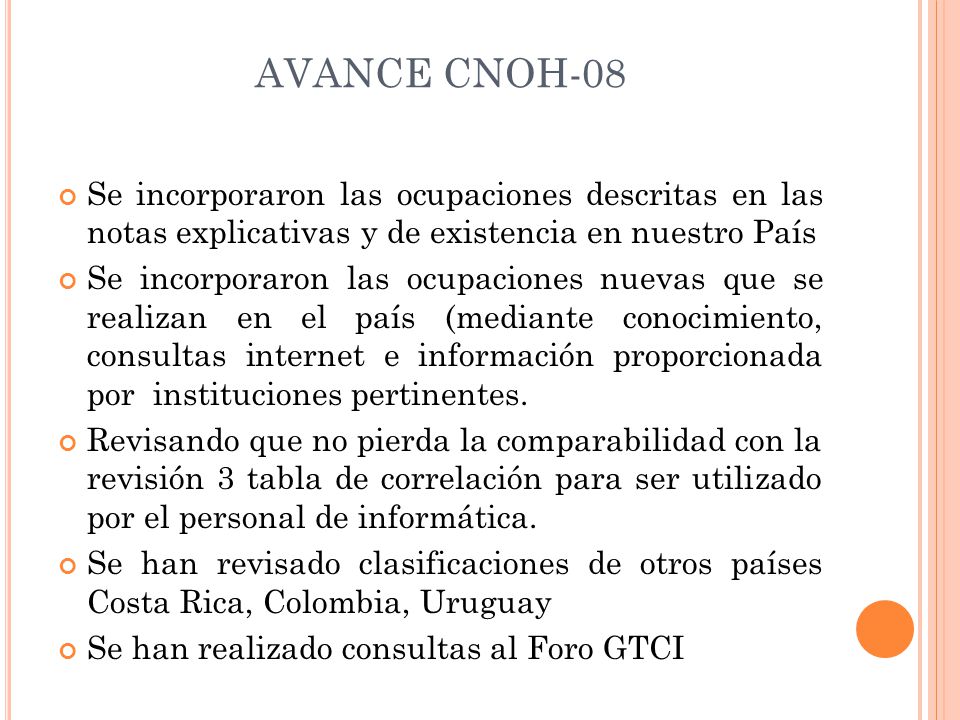 AVANCE CNOH-08

Se incorporaron las ocupaciones descritas en las notas explicativas y de existencia en nuestro País

Se incorporaron las ocupaciones nuevas que se realizan en el país (mediante conocimiento, consultas internet e información proporcionada por instituciones pertinentes.

Revisando que no pierda la comparabilidad con la revisión 3 tabla de correlación para ser utilizado por el personal de informática.

Se han revisado clasificaciones de otros países Costa Rica, Colombia, Uruguay

Se han realizado consultas al Foro GTCI